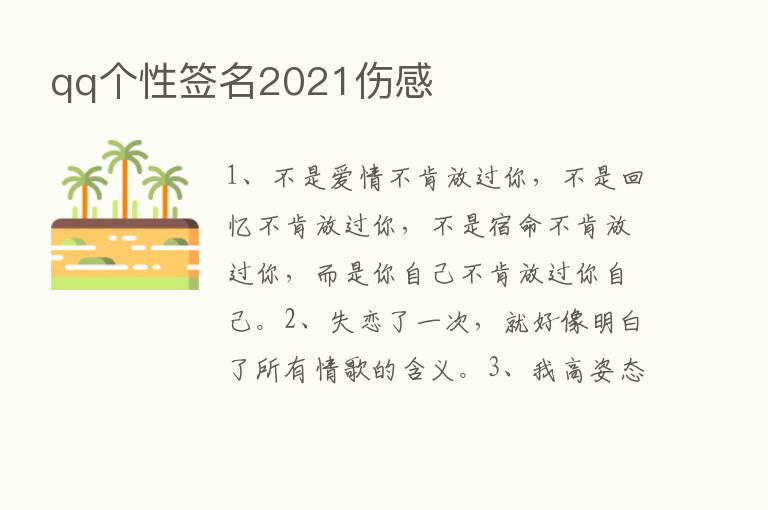 qq个性签名2021伤感

1、不是爱情不肯放过你，不是回忆不肯放过你，不是宿命不肯放过你，而是你自己不肯放过你自己。2、失恋了一次，就好像明白了所有情歌的含义。3、我高姿态